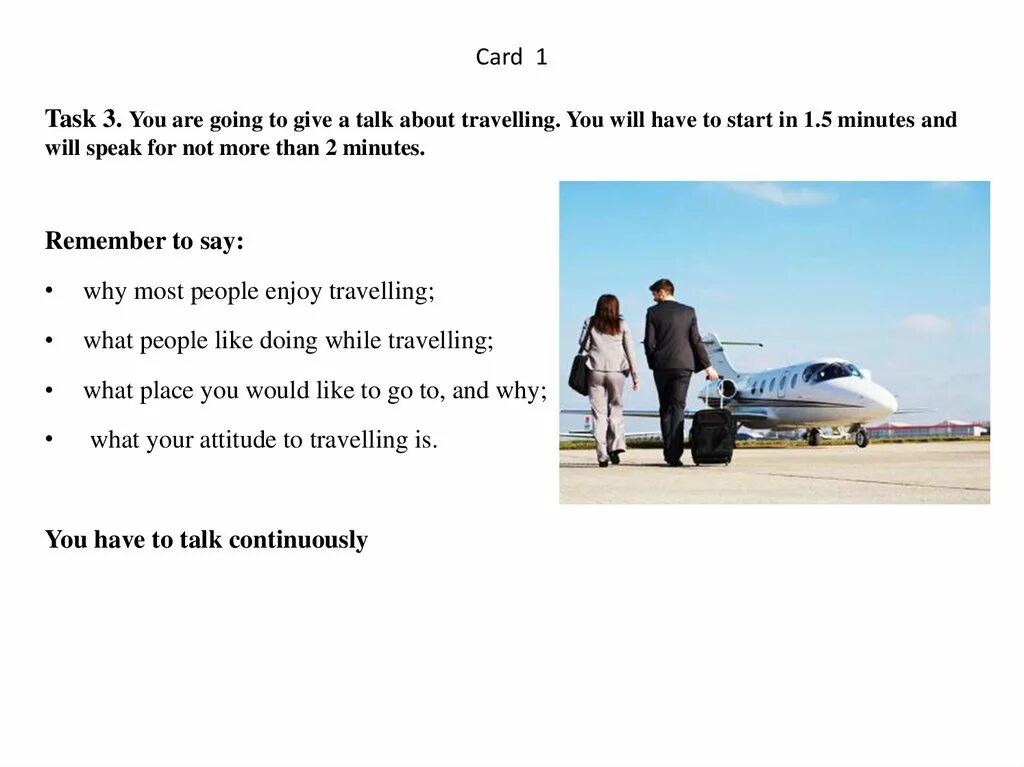 Card 1

Task 3. You are going to give a talk about travelling. You will have to start in 1.5 minutes and will speak for not more than 2 minutes.

Remember to say:

• why most people enjoy travelling;
• what people like doing while travelling;
• what place you would like to go to, and why;
• what your attitude to travelling is.

You have to talk continuously